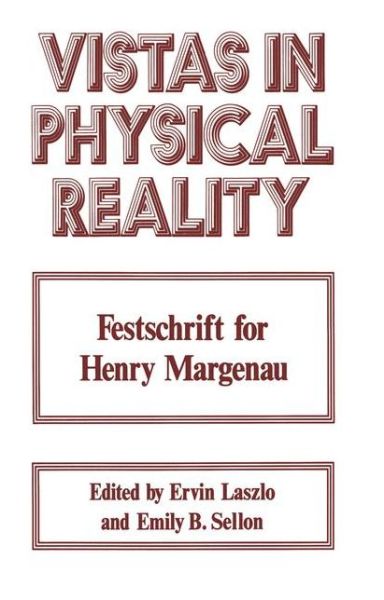 VISTAS IN PHYSICAL REALITY

Festschrift for Henry Margenau

Edited by Ervin Laszlo and Emily B. Sellon